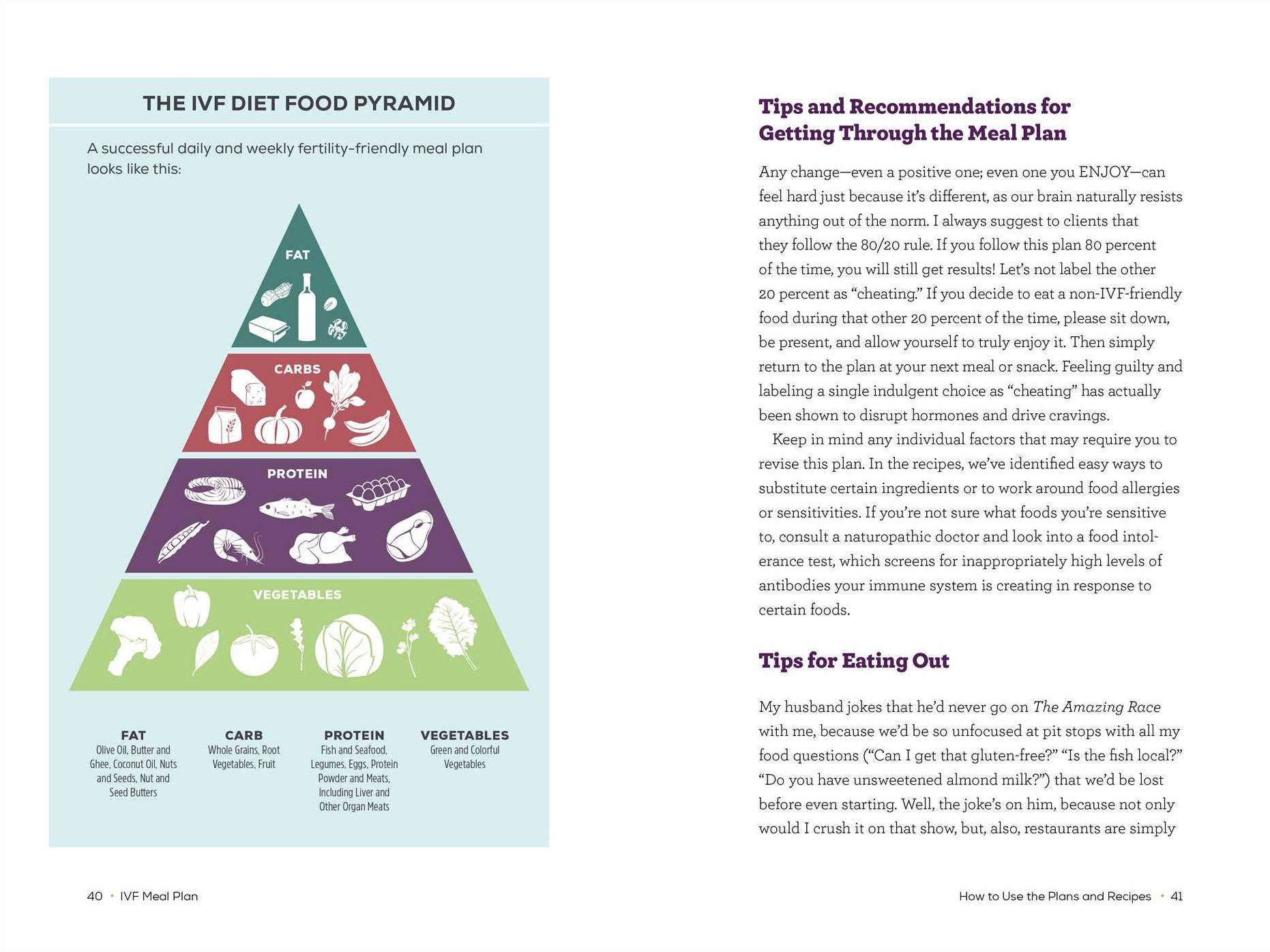 THE IVF DIET FOOD PYRAMID

A successful daily and weekly fertility-friendly meal plan looks like this:

FAT

CARBS

PROTEIN

VEGETABLES

FAT
Olive Oil, Butter and Ghee, Coconut Oil, Nuts and Seeds, Nut and Seed Butters

CARB
Whole Grains, Root Vegetables, Fruit

PROTEIN
Fish and Seafood, Legumes, Eggs, Protein Powder and Meats, Including Liver and Other Organ Meats

VEGETABLES
Green and Colorful Vegetables

40 • IVF Meal Plan

Tips and Recommendations for Getting Through the Meal Plan

Any change—even a positive one; even one you ENJOY—can feel hard just because it's different, as our brain naturally resists anything out of the norm. I always suggest to clients that they follow the 80/20 rule. If you follow this plan 80 percent of the time, you will still get results! Let's not label the other 20 percent as "cheating." If you decide to eat a non-IVF-friendly food during that other 20 percent of the time, please sit down, be present, and allow yourself to truly enjoy it. Then simply return to the plan at your next meal or snack. Feeling guilty and labeling a single indulgent choice as "cheating" has actually been shown to disrupt hormones and drive cravings.

Keep in mind any individual factors that may require you to revise this plan. In the recipes, we've identified easy ways to substitute certain ingredients or to work around food allergies or sensitivities. If you're not sure what foods you're sensitive to, consult a naturopathic doctor and look into a food intolerance test, which screens for inappropriately high levels of antibodies your immune system is creating in response to certain foods.

Tips for Eating Out

My husband jokes that he'd never go on The Amazing Race with me, because we'd be so unfocused at pit stops with all my food questions ("Can I get that gluten-free?" "Is the fish local?" "Do you have unsweetened almond milk?") that we'd be lost before even starting. Well, the joke's on him, because not only would I crush it on that show, but, also, restaurants are simply

How to Use the Plans and Recipes • 41